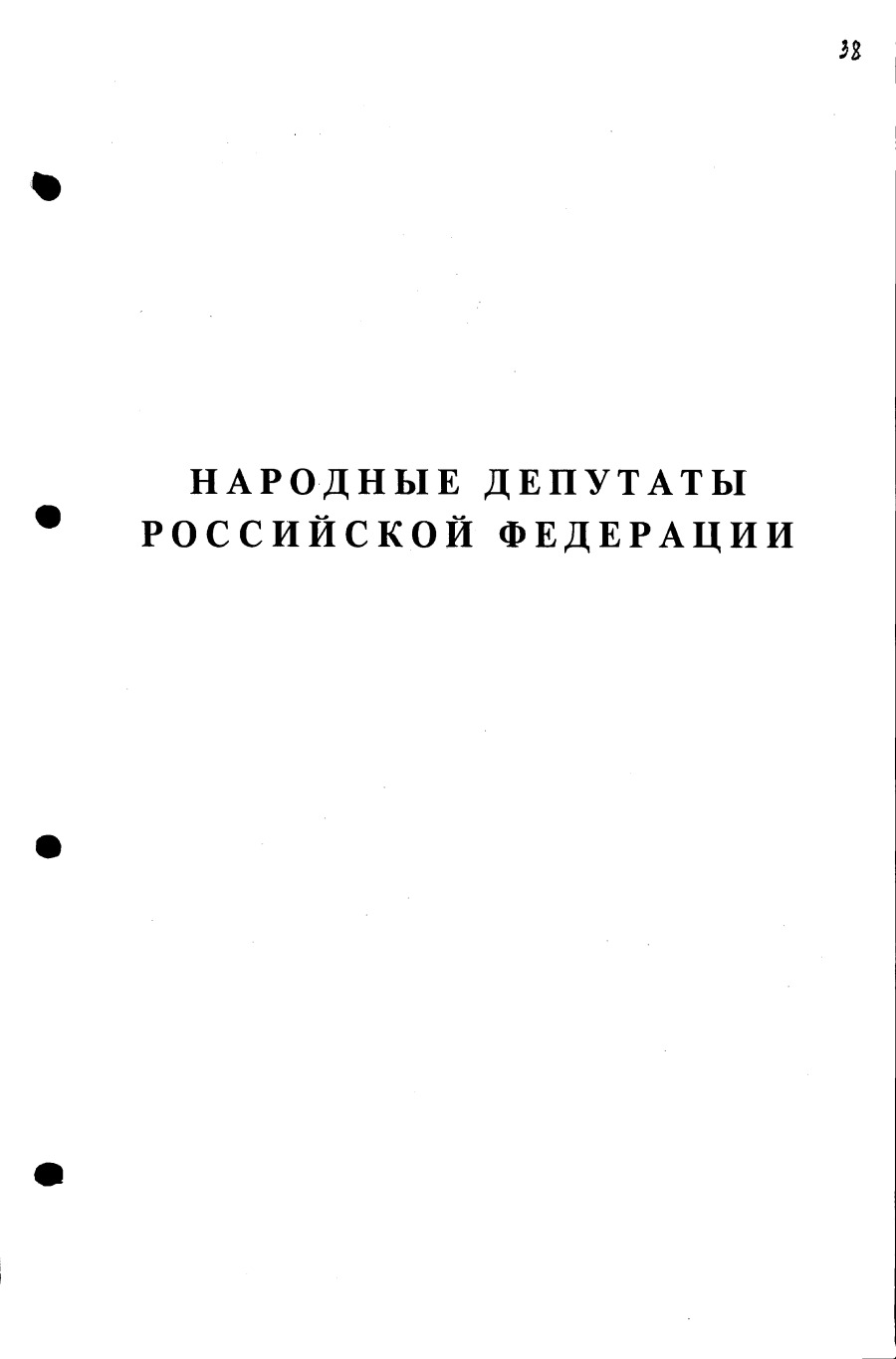 38

НАРОДНЫЕ ДЕПУТАТЫ
РОССИЙСКОЙ ФЕДЕРАЦИИ